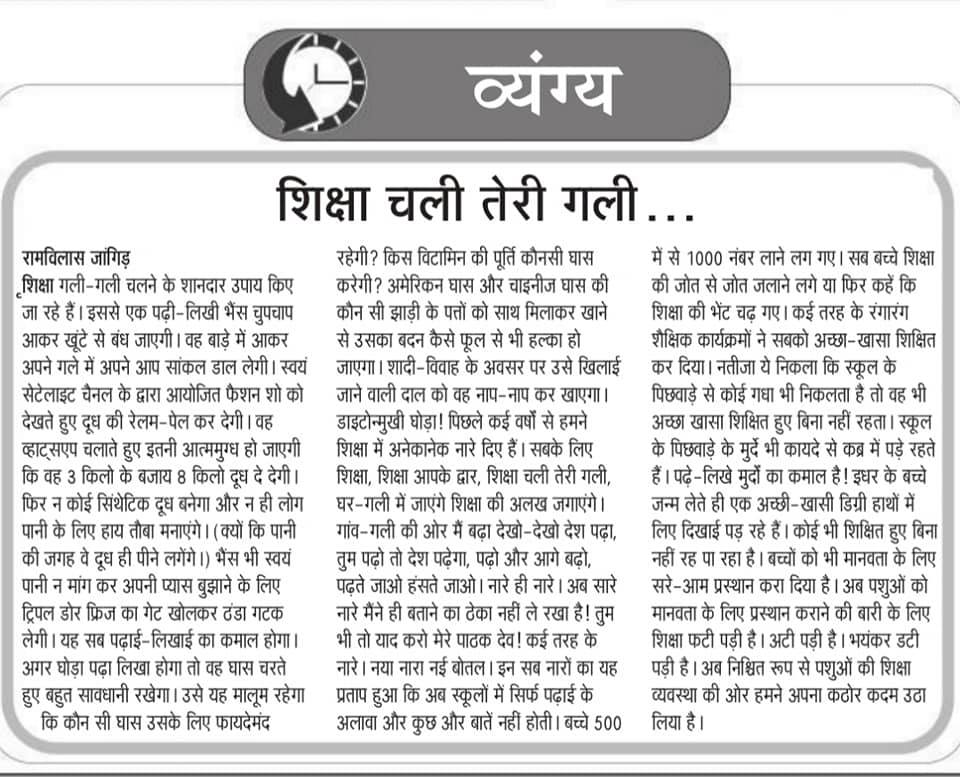 व्यंग्य

शिक्षा चली तेरी गली...

रामविलास जांगिड़

शिक्षा गली-गली चलने के शानदार उपाय किए जा रहे हैं। इससे एक पढ़ी-लिखी भैंस चुपचाप आकर खूंटे से बंध जाएगी। वह बाड़े में आकर अपने गले में अपने आप सांकल डाल लेगी। स्वयं सेटेलाइट चैनल के द्वारा आयोजित फैशन शो को देखते हुए दूध की रेलम-पेल कर देगी। वह व्हाट्सएप चलाते हुए इतनी आत्ममुग्ध हो जाएगी कि वह 3 किलो के बजाय 8 किलो दूध दे देगी। फिर न कोई सिंथेटिक दूध बनेगा और न ही लोग पानी के लिए हाय तौबा मनाएंगे। (क्यों कि पानी की जगह वे दूध ही पीने लगेंगे।) भैंस भी स्वयं पानी न मांग कर अपनी प्यास बुझाने के लिए ट्रिपल डोर फ्रिज का गेट खोलकर ठंडा गटक लेगी। यह सब पढ़ाई-लिखाई का कमाल होगा। अगर घोड़ा पढ़ा लिखा होगा तो वह घास चरते हुए बहुत सावधानी रखेगा। उसे यह मालूम रहेगा कि कौन सी घास उसके लिए फायदेमंद रहेगी? किस विटामिन की पूर्ति कौनसी घास करेगी? अमेरिकन घास और चाइनीज घास की कौन सी झाड़ी के पत्तों को साथ मिलाकर खाने से उसका बदन कैसे फूल से भी हल्का हो जाएगा। शादी-विवाह के अवसर पर उसे खिलाई जाने वाली दाल को वह नाप-नाप कर खाएगा। डाइटोन्मुखी घोड़ा! पिछले कई वर्षों से हमने शिक्षा में अनेकानेक नारे दिए हैं। सबके लिए शिक्षा, शिक्षा आपके द्वार, शिक्षा चली तेरी गली, घर-गली में जाएंगे शिक्षा की अलख जगाएंगे। गांव-गली की ओर मैं बढ़ा देखो-देखो देश पढ़ा, तुम पढ़ो तो देश पढ़ेगा, पढ़ो और आगे बढ़ो, पढ़ते जाओ हंसते जाओ। नारे ही नारे। अब सारे नारे मैंने ही बताने का ठेका नहीं ले रखा है! तुम भी तो याद करो मेरे पाठक देव! कई तरह के नारे। नया नारा नई बोतल। इन सब नारों का यह प्रताप हुआ कि अब स्कूलों में सिर्फ पढ़ाई के अलावा और कुछ और बातें नहीं होती। बच्चे 500 में से 1000 नंबर लाने लग गए। सब बच्चे शिक्षा की जोत से जोत जलाने लगे या फिर कहें कि शिक्षा की भेंट चढ़ गए। कई तरह के रंगारंग शैक्षिक कार्यक्रमों ने सबको अच्छा-खासा शिक्षित कर दिया। नतीजा ये निकला कि स्कूल के पिछवाड़े से कोई गधा भी निकलता है तो वह भी अच्छा खासा शिक्षित हुए बिना नहीं रहता। स्कूल के पिछवाड़े के मुर्दे भी कायदे से कब्र में पड़े रहते हैं। पढ़े-लिखे मुर्दों का कमाल है! इधर के बच्चे जन्म लेते ही एक अच्छी-खासी डिग्री हाथों में लिए दिखाई पड़ रहे हैं। कोई भी शिक्षित हुए बिना नहीं रह पा रहा है। बच्चों को भी मानवता के लिए सरे-आम प्रस्थान करा दिया है। अब पशुओं को मानवता के लिए प्रस्थान कराने की बारी के लिए शिक्षा फटी पड़ी है। अटी पड़ी है। भयंकर डटी पड़ी है। अब निश्चित रूप से पशुओं की शिक्षा व्यवस्था की ओर हमने अपना कठोर कदम उठा लिया है।